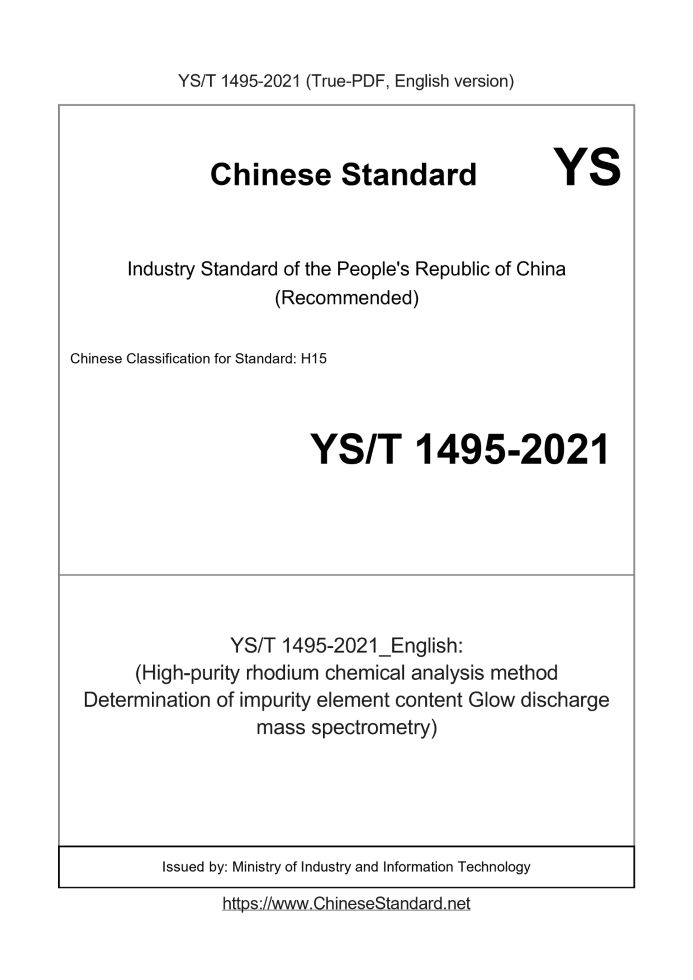 YS/T 1495-2021 (True-PDF, English version)

Chinese Standard YS

Industry Standard of the People's Republic of China (Recommended)

Chinese Classification for Standard: H15

YS/T 1495-2021

YS/T 1495-2021_English: (High-purity rhodium chemical analysis method Determination of impurity element content Glow discharge mass spectrometry)

Issued by: Ministry of Industry and Information Technology

https://www.ChineseStandard.net